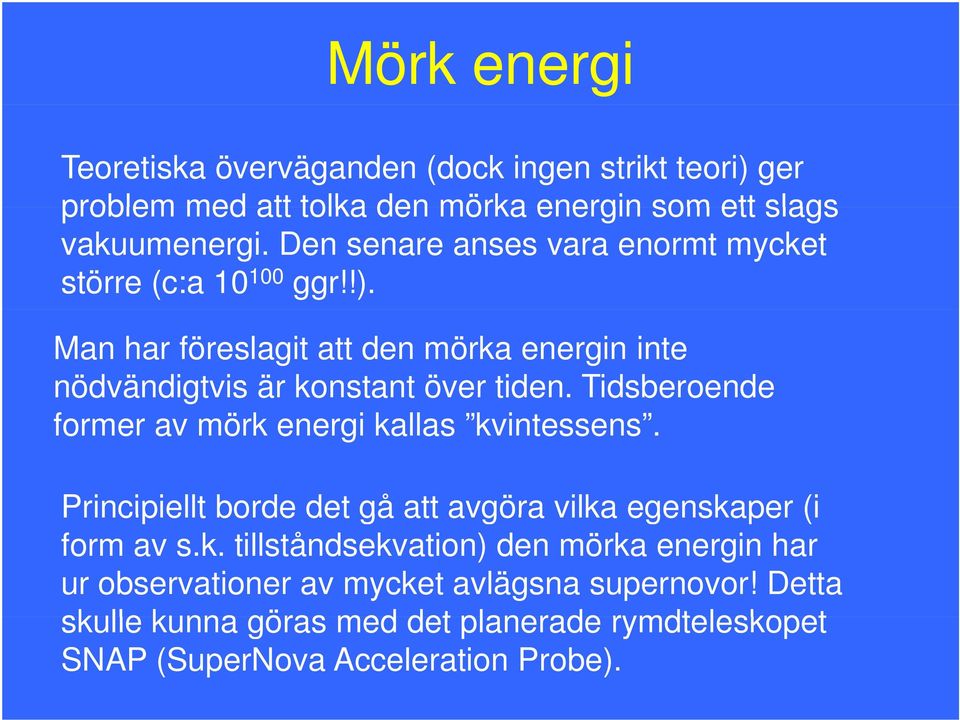 Mörk energi

Teoretiska överväganden (dock ingen strikt teori) ger problem med att tolka den mörka energin som ett slags vakuumenergi. Den senare anses vara enormt mycket större (c:a $10^{100}$ ggr!!).

Man har föreslagit att den mörka energin inte nödvändigtvis är konstant över tiden. Tidsberoende former av mörk energi kallas ”kvintessens”.

Principiellt borde det gå att avgöra vilka egenskaper (i form av s.k. tillståndsekvation) den mörka energin har ur observationer av mycket avlägsna supernovor! Detta skulle kunna göras med det planerade rymdteleskopet SNAP (SuperNova Acceleration Probe).